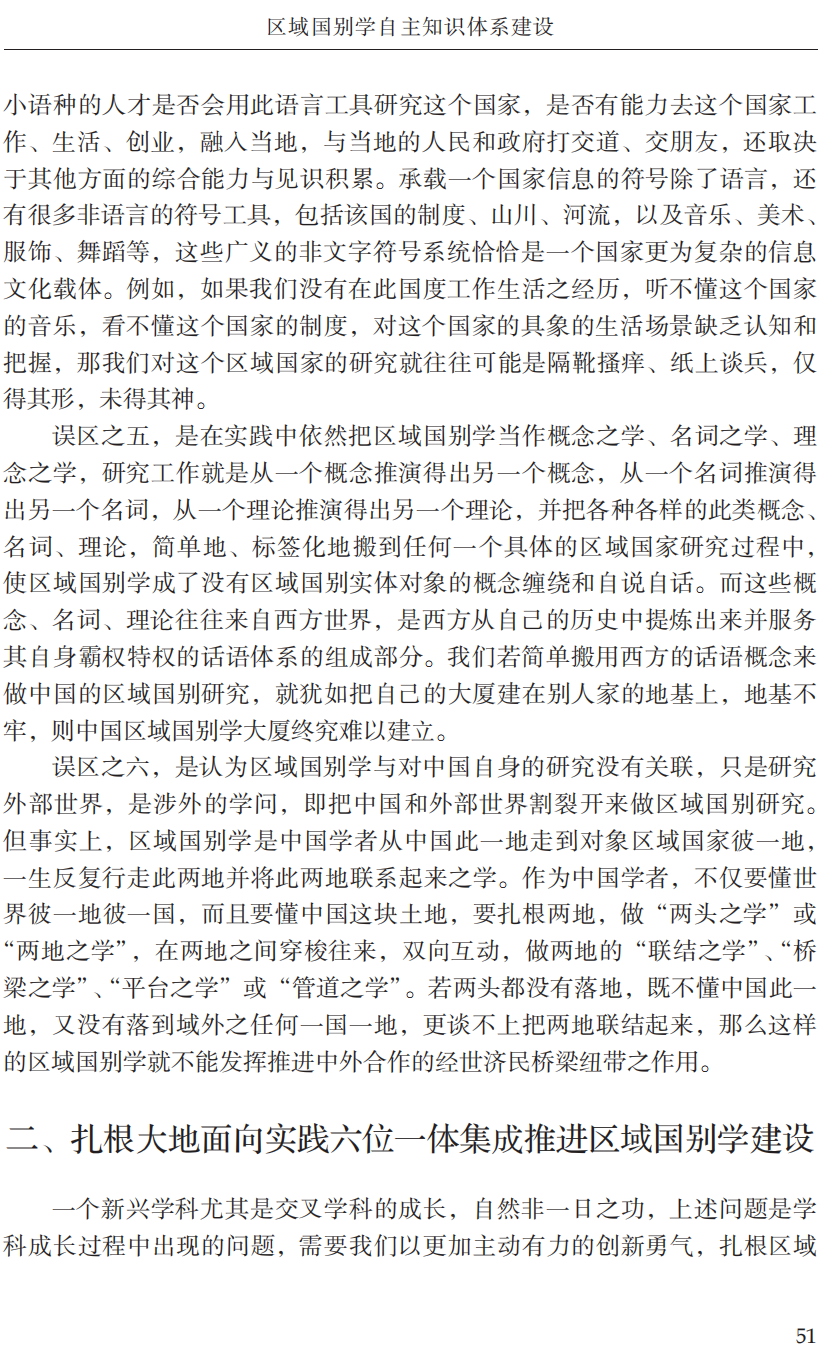 区域国别学自主知识体系建设

小语种的人才是否会用此语言工具研究这个国家，是否有能力去这个国家工作、生活、创业，融入当地，与当地的人民和政府打交道、交朋友，还取决于其他方面的综合能力与见识积累。承载一个国家信息的符号除了语言，还有很多非语言的符号工具，包括该国的制度、山川、河流，以及音乐、美术、服饰、舞蹈等，这些广义的非文字符号系统恰恰是一个国家更为复杂的信息文化载体。例如，如果我们没有在此国度工作生活之经历，听不懂这个国家的音乐，看不懂这个国家的制度，对这个国家的具象的生活场景缺乏认知和把握，那我们对这个区域国家的研究就往往可能是隔靴搔痒、纸上谈兵，仅得其形，未得其神。

误区之五，是在实践中依然把区域国别学当作概念之学、名词之学、理念之学，研究工作就是从一个概念推演得出另一个概念，从一个名词推演得出另一个名词，从一个理论推演得出另一个理论，并把各种各样的此类概念、名词、理论，简单地、标签化地搬到任何一个具体的区域国家研究过程中，使区域国别学成了没有区域国别实体对象的概念缠绕和自说自话。而这些概念、名词、理论往往来自西方世界，是西方从自己的历史中提炼出来并服务其自身霸权特权的话语体系的组成部分。我们若简单搬用西方的话语概念来做中国的区域国别研究，就犹如把自己的大厦建在别人家的地基上，地基不牢，则中国区域国别学大厦终究难以建立。

误区之六，是认为区域国别学与对中国自身的研究没有关联，只是研究外部世界，是涉外的学问，即把中国和外部世界割裂开来做区域国别研究。但事实上，区域国别学是中国学者从中国此一地走到对象区域国家彼一地，一生反复行走此两地并将此两地联系起来之学。作为中国学者，不仅要懂世界彼一地彼一国，而且要懂中国这块土地，要扎根两地，做“两头之学”或“两地之学”，在两地之间穿梭往来，双向互动，做两地的“联结之学”、“桥梁之学”、“平台之学”或“管道之学”。若两头都没有落地，既不懂中国此一地，又没有落到域外之任何一国一地，更谈不上把两地联结起来，那么这样的区域国别学就不能发挥推进中外合作的经世济民桥梁纽带之作用。

二、扎根大地面向实践六位一体集成推进区域国别学建设

一个新兴学科尤其是交叉学科的成长，自然非一日之功，上述问题是学科成长过程中出现的问题，需要我们以更加主动有力的创新勇气，扎根区域

51